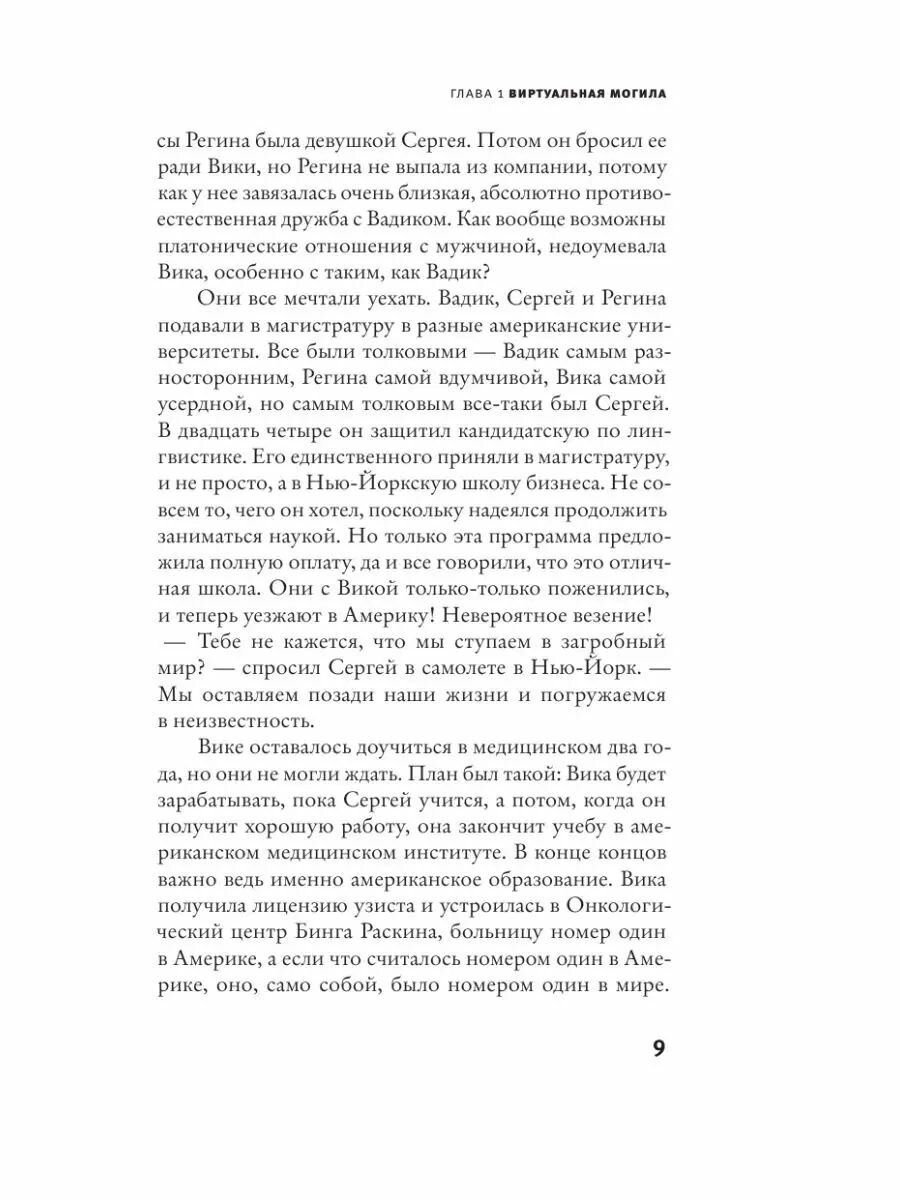 ГЛАВА 1 ВИРТУАЛЬНАЯ МОГИЛА

сы Регина была девушкой Сергея. Потом он бросил ее ради Вики, но Регина не выпала из компании, потому как у нее завязалась очень близкая, абсолютно противоестественная дружба с Вадиком. Как вообще возможны платонические отношения с мужчиной, недоумевала Вика, особенно с таким, как Вадик?

Они все мечтали уехать. Вадик, Сергей и Регина подавали в магистратуру в разные американские университеты. Все были толковыми — Вадик самым разносторонним, Регина самой вдумчивой, Вика самой усердной, но самым толковым все-таки был Сергей. В двадцать четыре он защитил кандидатскую по лингвистике. Его единственного приняли в магистратуру, и не просто, а в Нью-Йоркскую школу бизнеса. Не совсем то, чего он хотел, поскольку надеялся продолжить заниматься наукой. Но только эта программа предложила полную оплату, да и все говорили, что это отличная школа. Они с Викой только-только поженились, и теперь уезжают в Америку! Невероятное везение!

— Тебе не кажется, что мы ступаем в загробный мир? — спросил Сергей в самолете в Нью-Йорк. — Мы оставляем позади наши жизни и погружаемся в неизвестность.

Вике оставалось доучиться в медицинском два года, но они не могли ждать. План был такой: Вика будет зарабатывать, пока Сергей учится, а потом, когда он получит хорошую работу, она закончит учебу в американском медицинском институте. В конце концов важно ведь именно американское образование. Вика получила лицензию узиста и устроилась в Онкологический центр Бинга Раскина, больницу номер один в Америке, а если что считалось номером один в Америке, оно, само собой, было номером один в мире.

9